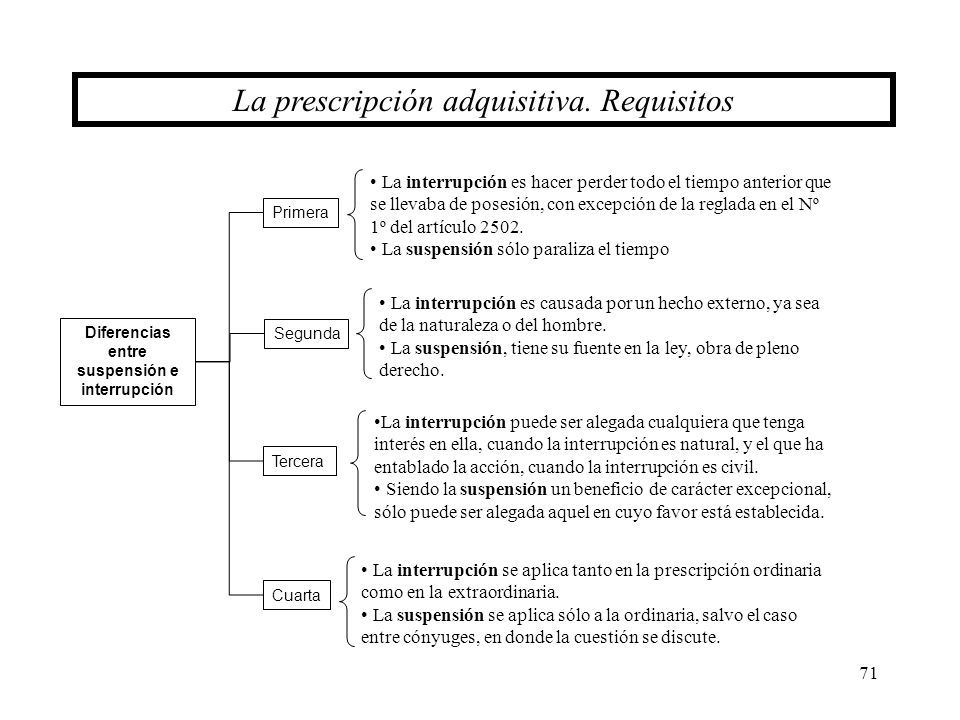 La prescripción adquisitiva. Requisitos

Diferencias entre suspensión e interrupción

Primera

• La interrupción es hacer perder todo el tiempo anterior que se llevaba de posesión, con excepción de la reglada en el Nº 1º del artículo 2502.
• La suspensión sólo paraliza el tiempo

Segunda

• La interrupción es causada por un hecho externo, ya sea de la naturaleza o del hombre.
• La suspensión, tiene su fuente en la ley, obra de pleno derecho.

Tercera

•La interrupción puede ser alegada cualquiera que tenga interés en ella, cuando la interrupción es natural, y el que ha entablado la acción, cuando la interrupción es civil.
• Siendo la suspensión un beneficio de carácter excepcional, sólo puede ser alegada aquel en cuyo favor está establecida.

Cuarta

• La interrupción se aplica tanto en la prescripción ordinaria como en la extraordinaria.
• La suspensión se aplica sólo a la ordinaria, salvo el caso entre cónyuges, en donde la cuestión se discute.

71